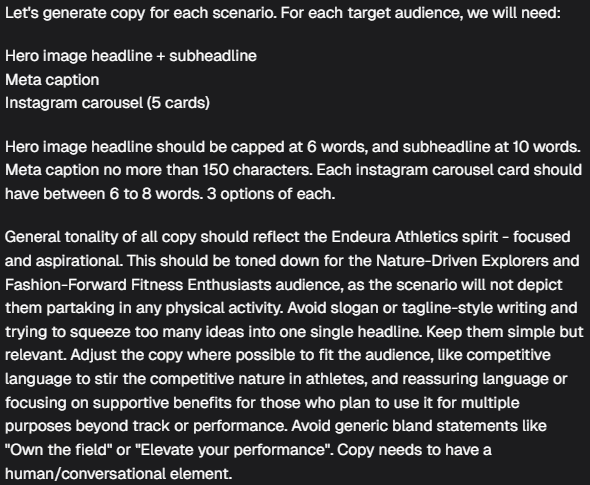 Let's generate copy for each scenario. For each target audience, we will need:

Hero image headline + subheadline
Meta caption
Instagram carousel (5 cards)

Hero image headline should be capped at 6 words, and subheadline at 10 words. Meta caption no more than 150 characters. Each instagram carousel card should have between 6 to 8 words. 3 options of each.

General tonality of all copy should reflect the Endeura Athletics spirit - focused and aspirational. This should be toned down for the Nature-Driven Explorers and Fashion-Forward Fitness Enthusiasts audience, as the scenario will not depict them partaking in any physical activity. Avoid slogan or tagline-style writing and trying to squeeze too many ideas into one single headline. Keep them simple but relevant. Adjust the copy where possible to fit the audience, like competitive language to stir the competitive nature in athletes, and reassuring language or focusing on supportive benefits for those who plan to use it for multiple purposes beyond track or performance. Avoid generic bland statements like "Own the field" or "Elevate your performance". Copy needs to have a human/conversational element.